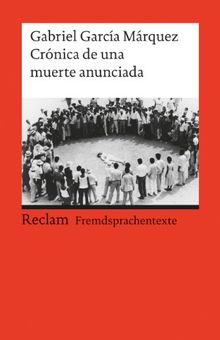 Gabriel García Márquez
Crónica de una muerte anunciada

Reclam Fremdsprachentexte